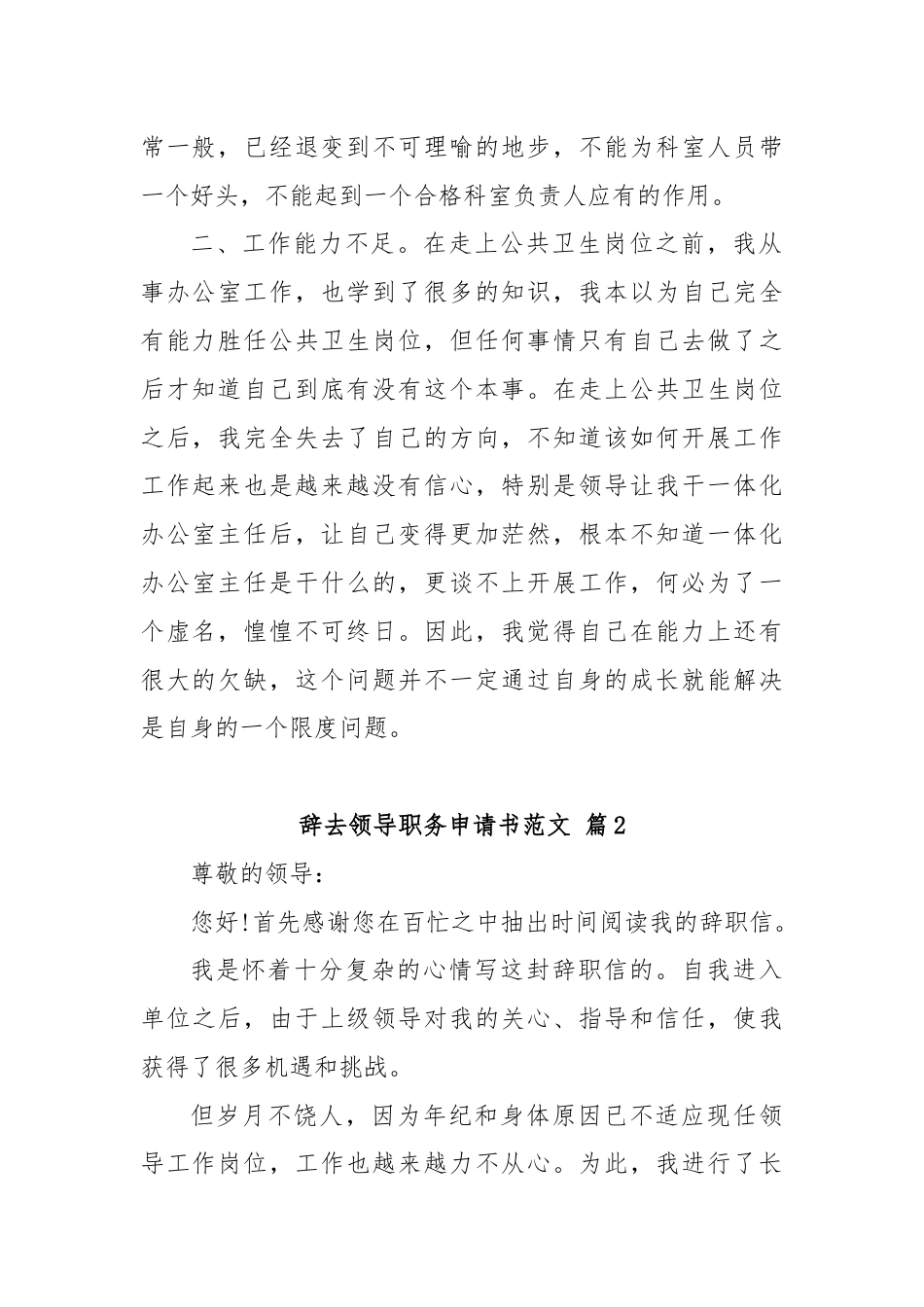 常一般，已经退变到不可理喻的地步，不能为科室人员带一个好头，不能起到一个合格科室负责人应有的作用。

二、工作能力不足。在走上公共卫生岗位之前，我从事办公室工作，也学到了很多的知识，我本以为自己完全有能力胜任公共卫生岗位，但任何事情只有自己去做了之后才知道自己到底有没有这个本事。在走上公共卫生岗位之后，我完全失去了自己的方向，不知道该如何开展工作工作起来也是越来越没有信心，特别是领导让我干一体化办公室主任后，让自己变得更加茫然，根本不知道一体化办公室主任是干什么的，更谈不上开展工作，何必为了一个虚名，惶惶不可终日。因此，我觉得自己在能力上还有很大的欠缺，这个问题并不一定通过自身的成长就能解决是自身的一个限度问题。

辞去领导职务申请书范文 篇2

尊敬的领导：

您好!首先感谢您在百忙之中抽出时间阅读我的辞职信。

我是怀着十分复杂的心情写这封辞职信的。自我进入单位之后，由于上级领导对我的关心、指导和信任，使我获得了很多机遇和挑战。

但岁月不饶人，因为年纪和身体原因已不适应现任领导工作岗位，工作也越来越力不从心。为此，我进行了长